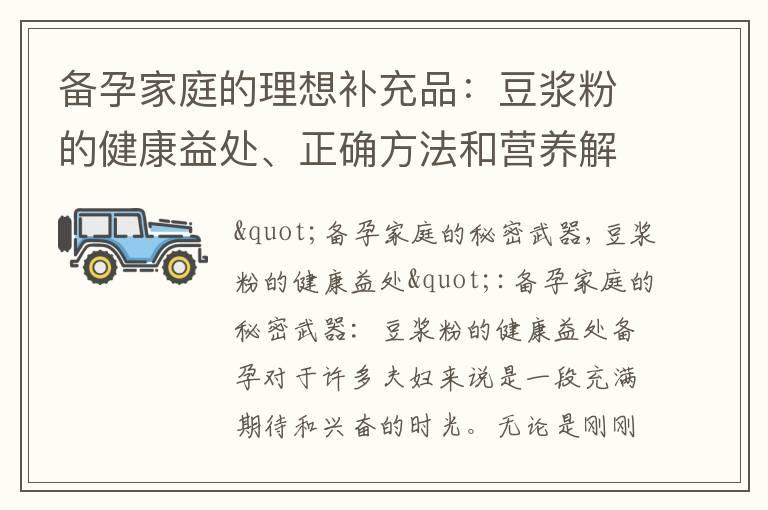 备孕家庭的理想补充品：豆浆粉的健康益处、正确方法和营养解

&quot;备孕家庭的秘密武器，豆浆粉的健康益处&quot;：备孕家庭的秘密武器：豆浆粉的健康益处备孕对于许多夫妇来说是一段充满期待和兴奋的时光。无论是刚刚